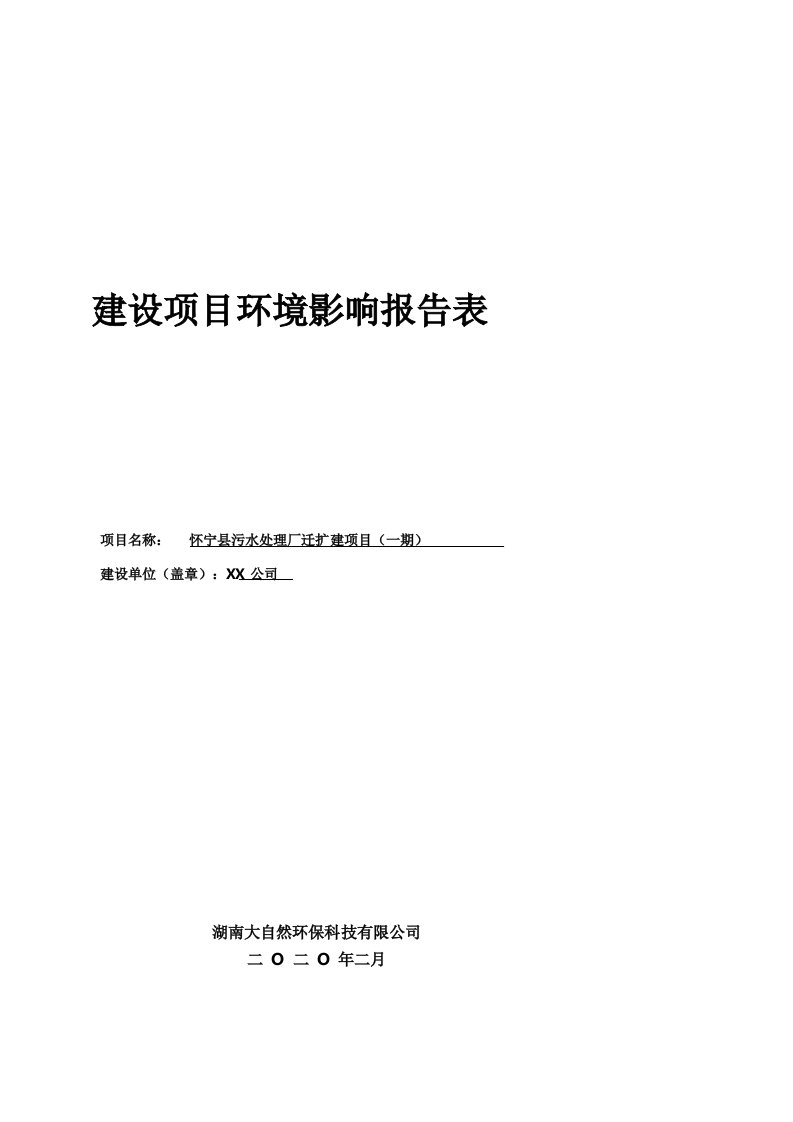 建设项目环境影响报告表

项目名称：　怀宁县污水处理厂迁扩建项目（一期）

建设单位（盖章）：XX 公司

湖南大自然环保科技有限公司

二 O 二 O 年二月